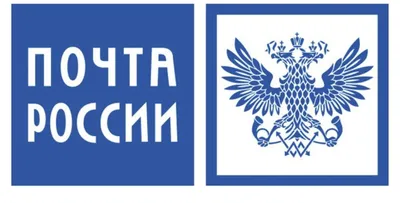 ПОЧТА
РОССИИ